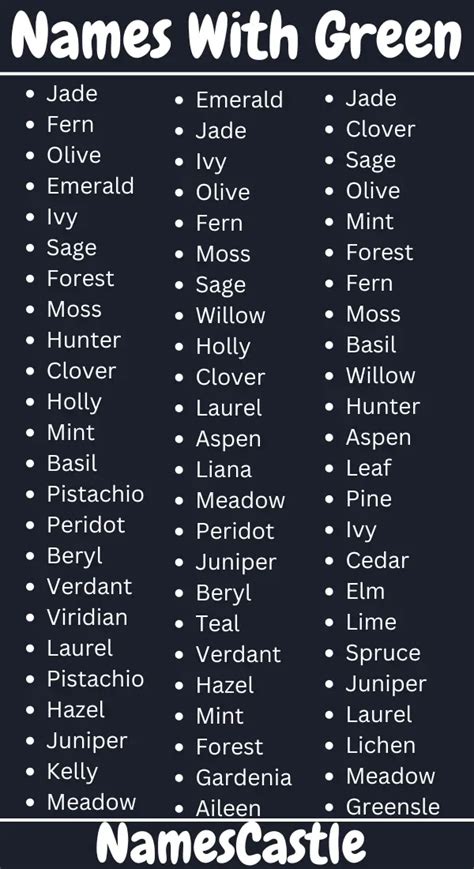 Names With Green

• Jade
• Fern
• Olive
• Emerald
• Ivy
• Sage
• Forest
• Moss
• Hunter
• Clover
• Holly
• Mint
• Basil
• Pistachio
• Peridot
• Beryl
• Verdant
• Viridian
• Laurel
• Pistachio
• Hazel
• Juniper
• Kelly
• Meadow

• Emerald
• Jade
• Ivy
• Olive
• Fern
• Moss
• Sage
• Willow
• Holly
• Clover
• Laurel
• Aspen
• Liana
• Meadow
• Peridot
• Juniper
• Beryl
• Teal
• Verdant
• Hazel
• Mint
• Forest
• Gardenia
• Aileen

• Jade
• Clover
• Sage
• Olive
• Mint
• Forest
• Fern
• Moss
• Basil
• Willow
• Hunter
• Aspen
• Leaf
• Pine
• Ivy
• Cedar
• Elm
• Lime
• Spruce
• Juniper
• Laurel
• Lichen
• Meadow
• Greensle

NamesCastle